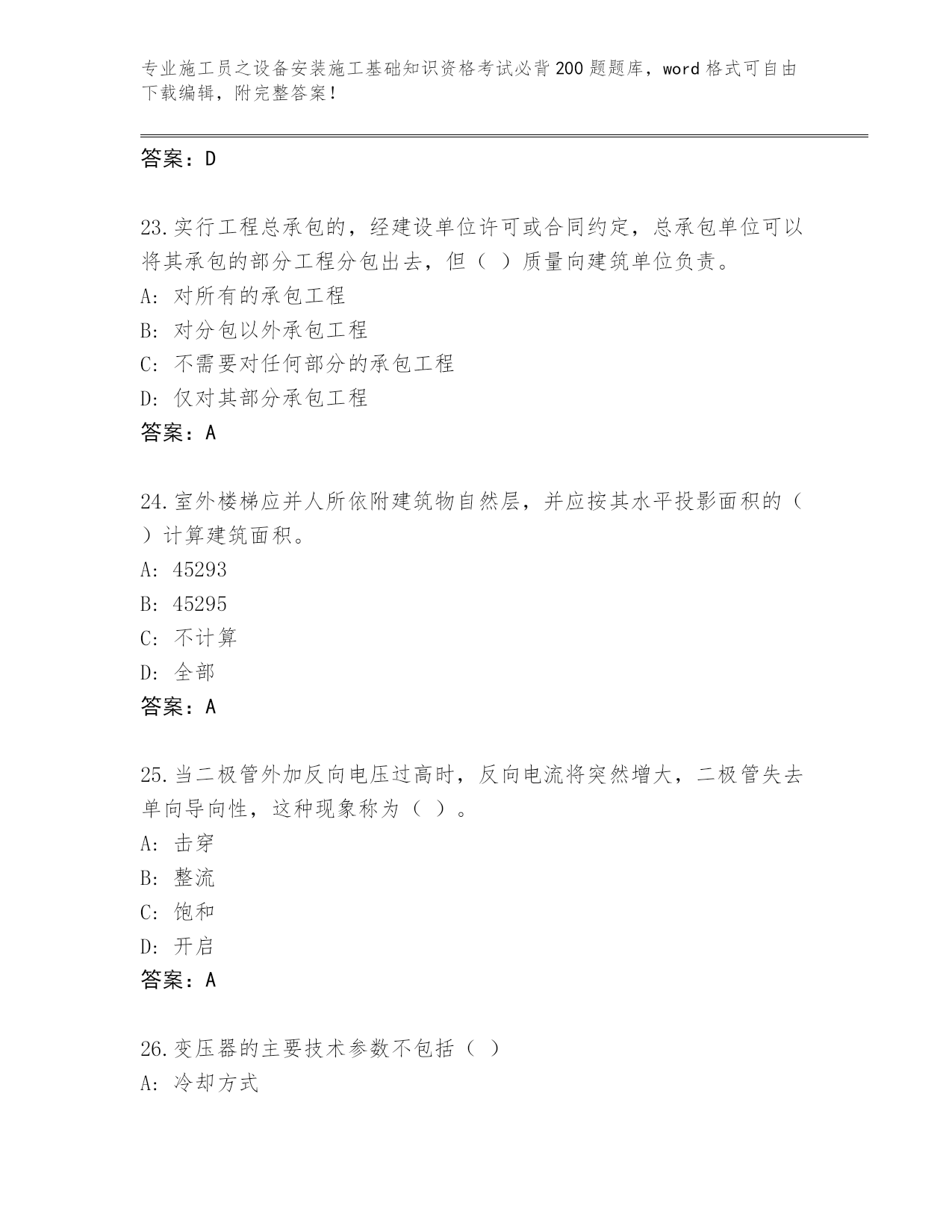 专业施工员之设备安装施工基础知识资格考试必背200题题库，word格式可自由下载编辑，附完整答案！

答案：D

23.实行工程总承包的，经建设单位许可或合同约定，总承包单位可以将其承包的部分工程分包出去，但（ ）质量向建筑单位负责。
A: 对所有的承包工程
B: 对分包以外承包工程
C: 不需要对任何部分的承包工程
D: 仅对其部分承包工程
答案：A

24.室外楼梯应并人所依附建筑物自然层，并应按其水平投影面积的（ ）计算建筑面积。
A: 45293
B: 45295
C: 不计算
D: 全部
答案：A

25.当二极管外加反向电压过高时，反向电流将突然增大，二极管失去单向导向性，这种现象称为（ ）。
A: 击穿
B: 整流
C: 饱和
D: 开启
答案：A

26.变压器的主要技术参数不包括（ ）
A: 冷却方式